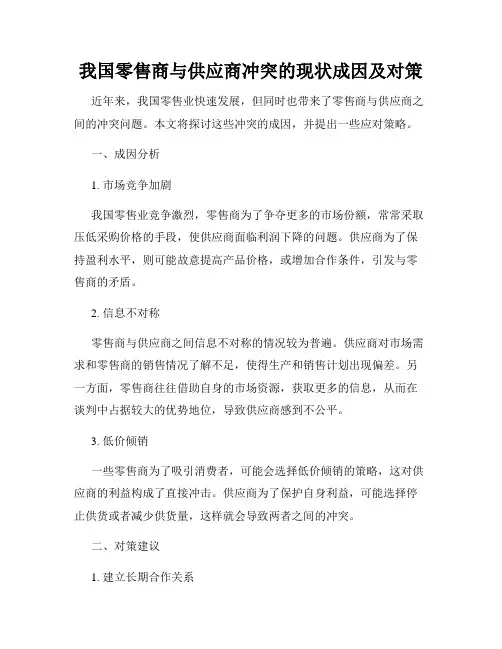 我国零售商与供应商冲突的现状成因及对策

近年来，我国零售业快速发展，但同时也带来了零售商与供应商之间的冲突问题。本文将探讨这些冲突的成因，并提出一些应对策略。

一、成因分析

1. 市场竞争加剧

我国零售业竞争激烈，零售商为了争夺更多的市场份额，常常采取压低采购价格的手段，使供应商面临利润下降的问题。供应商为了保持盈利水平，则可能故意提高产品价格，或增加合作条件，引发与零售商的矛盾。

2. 信息不对称

零售商与供应商之间信息不对称的情况较为普遍。供应商对市场需求和零售商的销售情况了解不足，使得生产和销售计划出现偏差。另一方面，零售商往往借助自身的市场资源，获取更多的信息，从而在谈判中占据较大的优势地位，导致供应商感到不公平。

3. 低价倾销

一些零售商为了吸引消费者，可能会选择低价倾销的策略，这对供应商的利益构成了直接冲击。供应商为了保护自身利益，可能选择停止供货或者减少供货量，这样就会导致两者之间的冲突。

二、对策建议

1. 建立长期合作关系